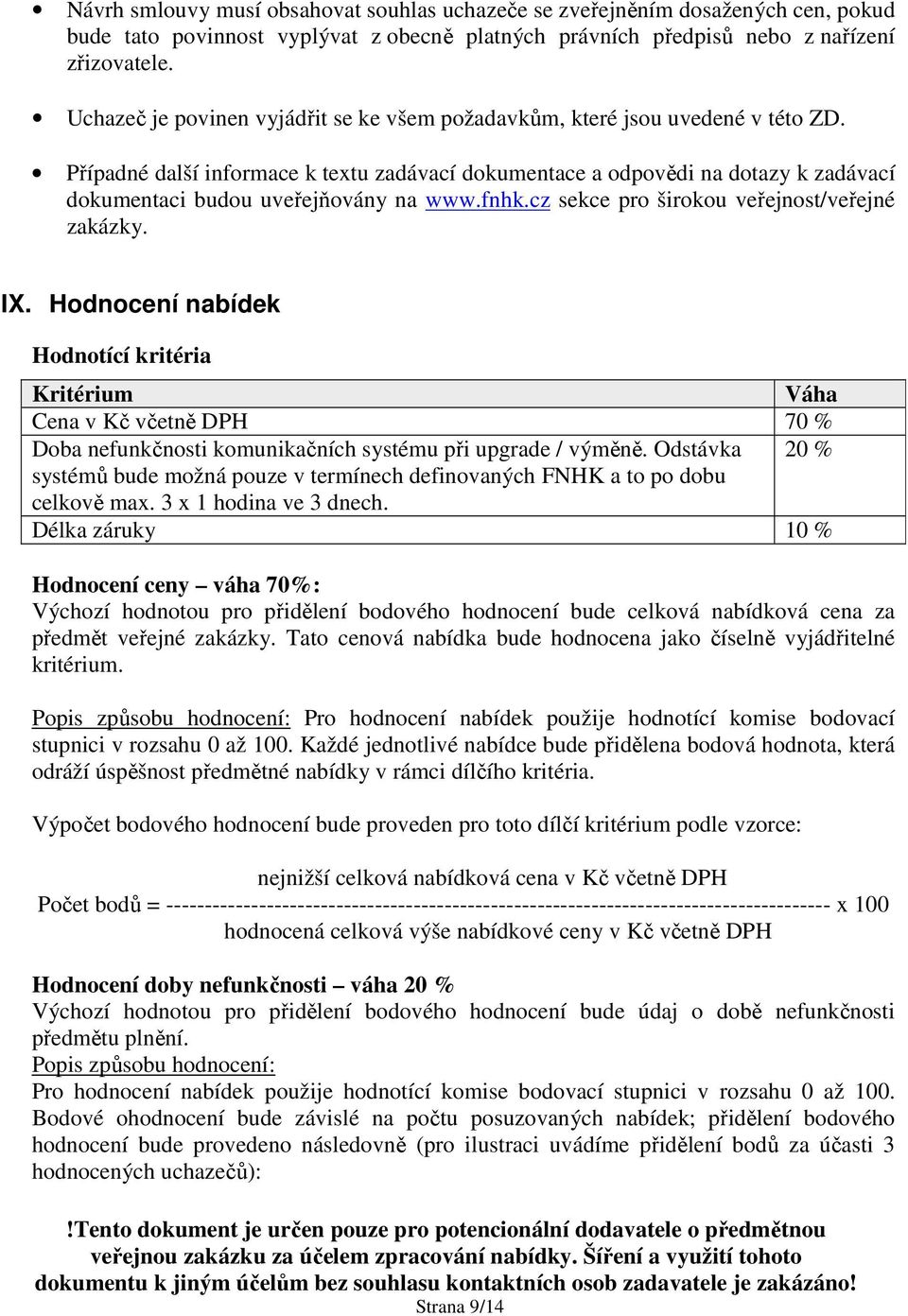 • Návrh smlouvy musí obsahovat souhlas uchazeče se zveřejněním dosažených cen, pokud bude tato povinnost vyplývat z obecně platných právních předpisů nebo z nařízení zřizovatele.

• Uchazeč je povinen vyjádřit se ke všem požadavkům, které jsou uvedené v této ZD.

• Případné další informace k textu zadávací dokumentace a odpovědi na dotazy k zadávací dokumentaci budou uveřejňovány na www.fnhk.cz sekce pro širokou veřejnost/veřejné zakázky.

IX. Hodnocení nabídek

Hodnotící kritéria

| Kritérium | Váha |
|---|---|
| Cena v Kč včetně DPH | 70 % |
| Doba nefunkčnosti komunikačních systému při upgrade / výměně. Odstávka systémů bude možná pouze v termínech definovaných FNHK a to po dobu celkově max. 3 x 1 hodina ve 3 dnech. | 20 % |
| Délka záruky | 10 % |

Hodnocení ceny – váha 70%:
Výchozí hodnotou pro přidělení bodového hodnocení bude celková nabídková cena za předmět veřejné zakázky. Tato cenová nabídka bude hodnocena jako číselně vyjádřitelné kritérium.

Popis způsobu hodnocení: Pro hodnocení nabídek použije hodnotící komise bodovací stupnici v rozsahu 0 až 100. Každé jednotlivé nabídce bude přidělena bodová hodnota, která odráží úspěšnost předmětné nabídky v rámci dílčího kritéria.

Výpočet bodového hodnocení bude proveden pro toto dílčí kritérium podle vzorce:

nejnižší celková nabídková cena v Kč včetně DPH
Počet bodů = ------------------------------------------------------------------------------------- x 100
hodnocená celková výše nabídkové ceny v Kč včetně DPH

Hodnocení doby nefunkčnosti – váha 20 %
Výchozí hodnotou pro přidělení bodového hodnocení bude údaj o době nefunkčnosti předmětu plnění.
Popis způsobu hodnocení:
Pro hodnocení nabídek použije hodnotící komise bodovací stupnici v rozsahu 0 až 100. Bodové ohodnocení bude závislé na počtu posuzovaných nabídek; přidělení bodového hodnocení bude provedeno následovně (pro ilustraci uvádíme přidělení bodů za účasti 3 hodnocených uchazečů):

!Tento dokument je určen pouze pro potencionální dodavatele o předmětnou veřejnou zakázku za účelem zpracování nabídky. Šíření a využití tohoto dokumentu k jiným účelům bez souhlasu kontaktních osob zadavatele je zakázáno!
Strana 9/14